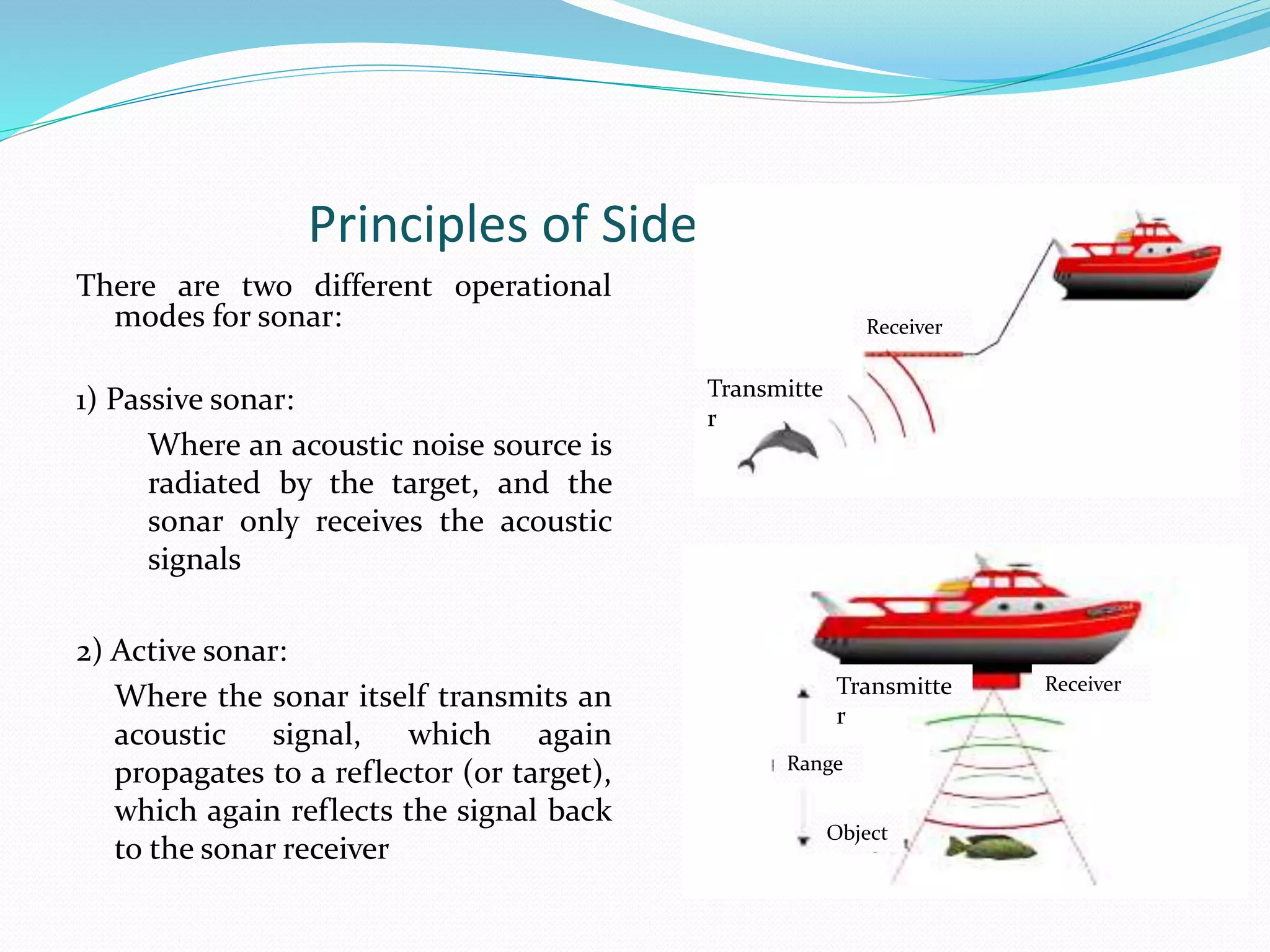 Principles of Side

There are two different operational modes for sonar:

1) Passive sonar:

Where an acoustic noise source is radiated by the target, and the sonar only receives the acoustic signals

2) Active sonar:

Where the sonar itself transmits an acoustic signal, which again propagates to a reflector (or target), which again reflects the signal back to the sonar receiver

Receiver

Transmitte r

Transmitte r

Receiver

Range

Object